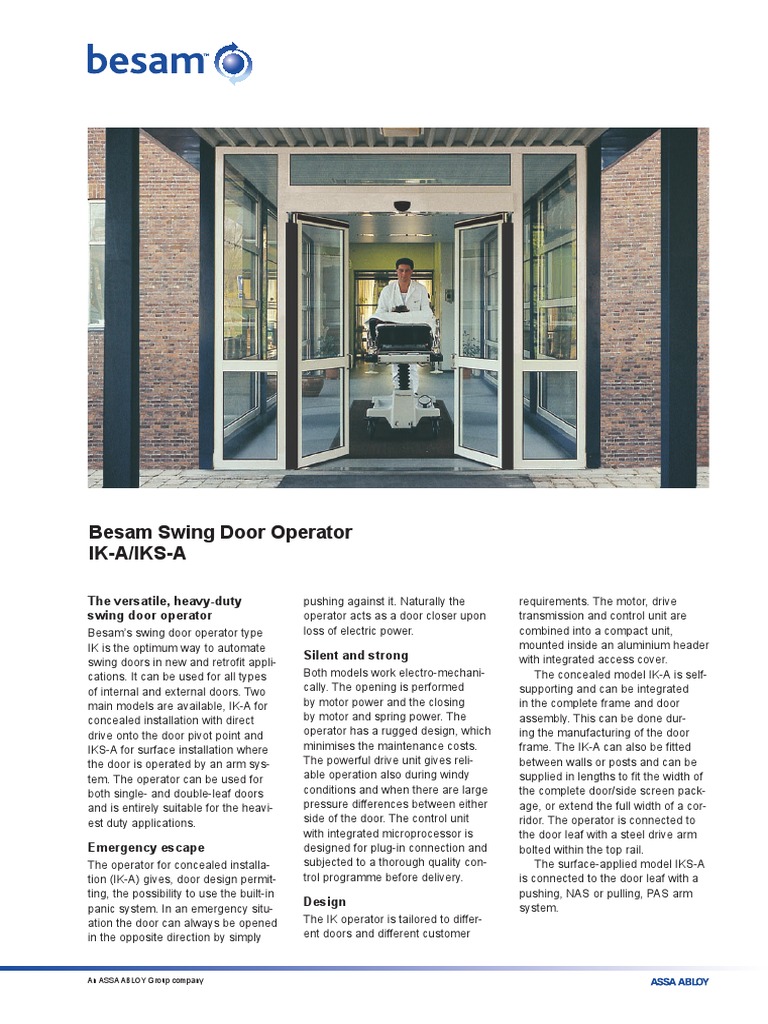 besam™

Besam Swing Door Operator
IK-A/IKS-A

The versatile, heavy-duty swing door operator
Besam's swing door operator type IK is the optimum way to automate swing doors in new and retrofit applications. It can be used for all types of internal and external doors. Two main models are available, IK-A for concealed installation with direct drive onto the door pivot point and IKS-A for surface installation where the door is operated by an arm system. The operator can be used for both single- and double-leaf doors and is entirely suitable for the heaviest duty applications.

Emergency escape
The operator for concealed installation (IK-A) gives, door design permitting, the possibility to use the built-in panic system. In an emergency situation the door can always be opened in the opposite direction by simply pushing against it. Naturally the operator acts as a door closer upon loss of electric power.

Silent and strong
Both models work electro-mechanically. The opening is performed by motor power and the closing by motor and spring power. The operator has a rugged design, which minimises the maintenance costs. The powerful drive unit gives reliable operation also during windy conditions and when there are large pressure differences between either side of the door. The control unit with integrated microprocessor is designed for plug-in connection and subjected to a thorough quality control programme before delivery.

Design
The IK operator is tailored to different doors and different customer requirements. The motor, drive transmission and control unit are combined into a compact unit, mounted inside an aluminium header with integrated access cover.

The concealed model IK-A is self-supporting and can be integrated in the complete frame and door assembly. This can be done during the manufacturing of the door frame. The IK-A can also be fitted between walls or posts and can be supplied in lengths to fit the width of the complete door/side screen package, or extend the full width of a corridor. The operator is connected to the door leaf with a steel drive arm bolted within the top rail.

The surface-applied model IKS-A is connected to the door leaf with a pushing, NAS or pulling, PAS arm system.

An ASSA ABLOY Group company

ASSA ABLOY